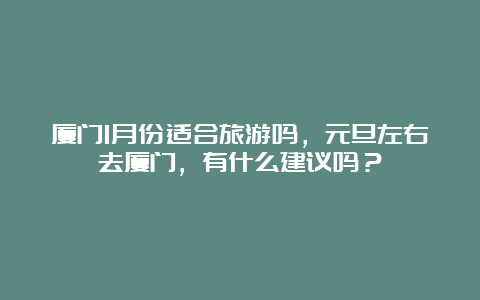 厦门1月份适合旅游吗，元旦左右去厦门，有什么建议吗？